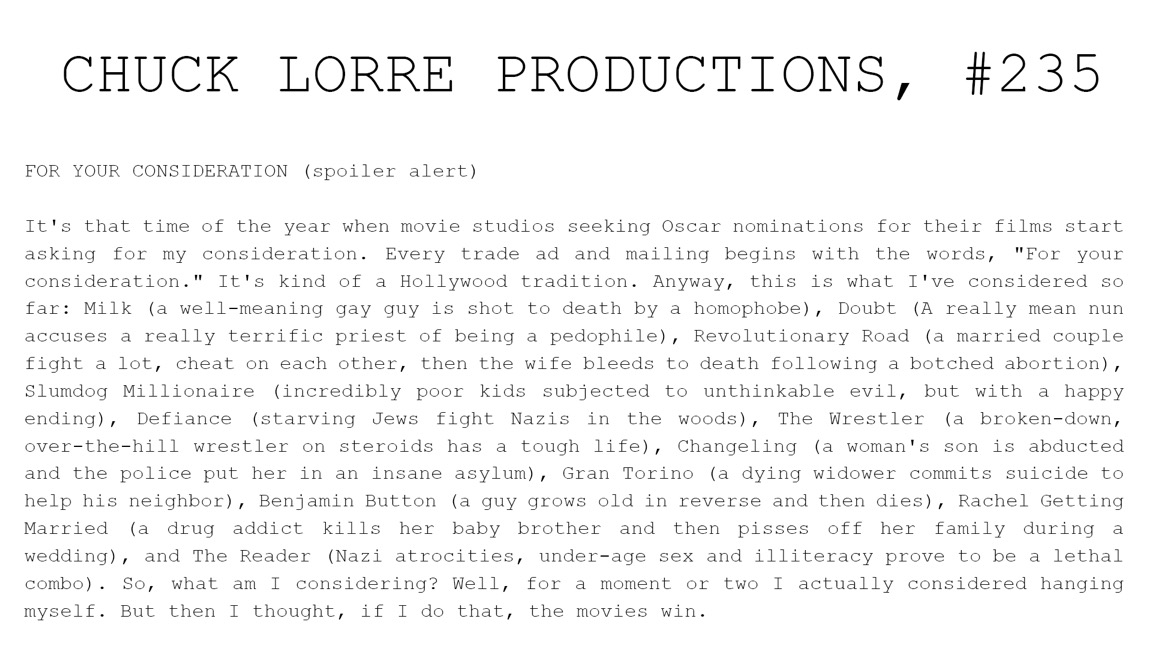 CHUCK LORRE PRODUCTIONS, #235

FOR YOUR CONSIDERATION (spoiler alert)

It's that time of the year when movie studios seeking Oscar nominations for their films start asking for my consideration. Every trade ad and mailing begins with the words, "For your consideration." It's kind of a Hollywood tradition. Anyway, this is what I've considered so far: Milk (a well-meaning gay guy is shot to death by a homophobe), Doubt (A really mean nun accuses a really terrific priest of being a pedophile), Revolutionary Road (a married couple fight a lot, cheat on each other, then the wife bleeds to death following a botched abortion), Slumdog Millionaire (incredibly poor kids subjected to unthinkable evil, but with a happy ending), Defiance (starving Jews fight Nazis in the woods), The Wrestler (a broken-down, over-the-hill wrestler on steroids has a tough life), Changeling (a woman's son is abducted and the police put her in an insane asylum), Gran Torino (a dying widower commits suicide to help his neighbor), Benjamin Button (a guy grows old in reverse and then dies), Rachel Getting Married (a drug addict kills her baby brother and then pisses off her family during a wedding), and The Reader (Nazi atrocities, under-age sex and illiteracy prove to be a lethal combo). So, what am I considering? Well, for a moment or two I actually considered hanging myself. But then I thought, if I do that, the movies win.